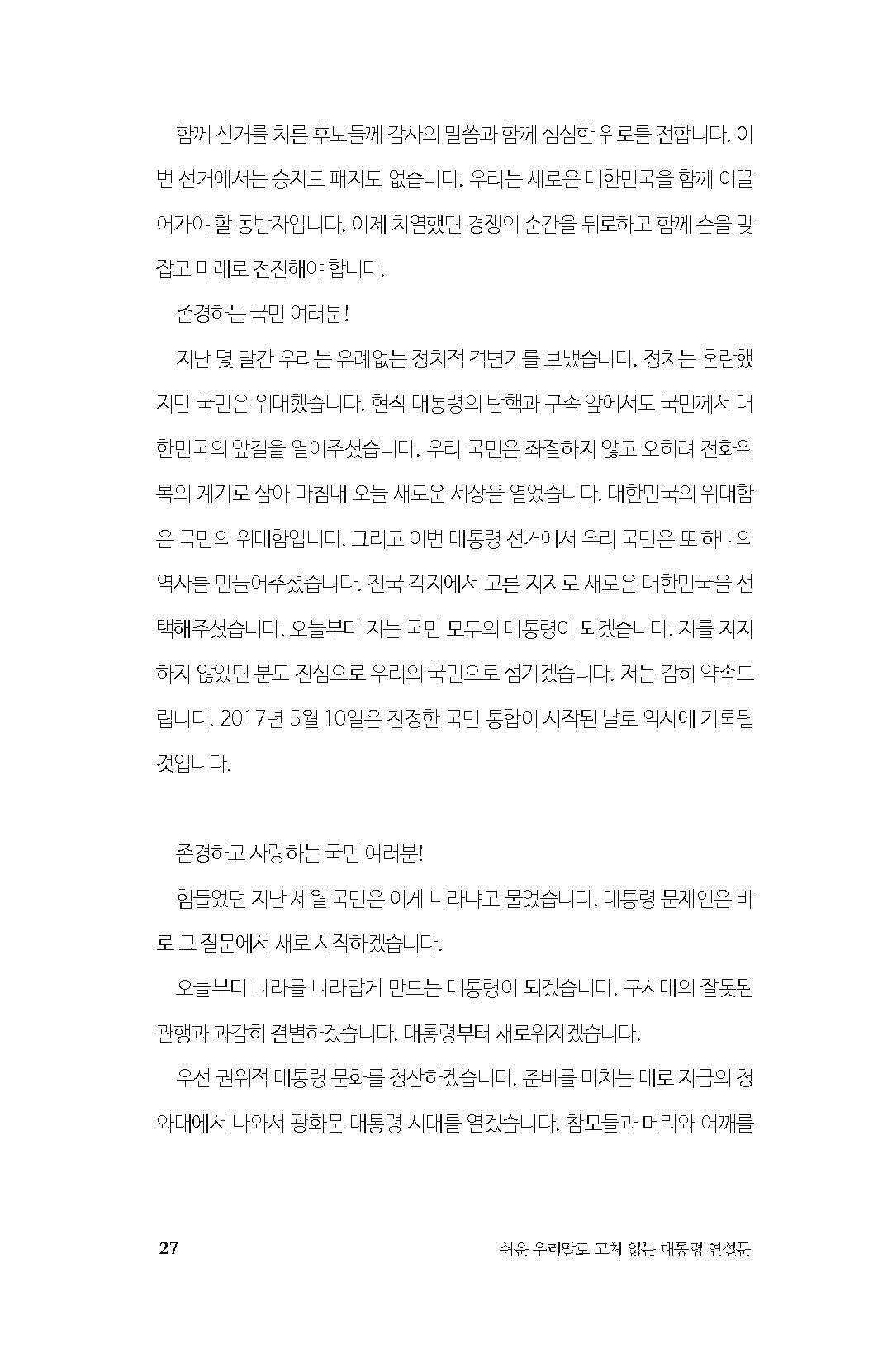 함께 선거를 치른 후보들께 감사의 말씀과 함께 심심한 위로를 전합니다. 이번 선거에서는 승자도 패자도 없습니다. 우리는 새로운 대한민국을 함께 이끌어가야 할 동반자입니다. 이제 치열했던 경쟁의 순간을 뒤로하고 함께 손을 맞잡고 미래로 전진해야 합니다.

존경하는 국민 여러분!

지난 몇 달간 우리는 유례없는 정치적 격변기를 보냈습니다. 정치는 혼란했지만 국민은 위대했습니다. 현직 대통령의 탄핵과 구속 앞에서도 국민께서 대한민국의 앞길을 열어주셨습니다. 우리 국민은 좌절하지 않고 오히려 전화위복의 계기로 삼아 마침내 오늘 새로운 세상을 열었습니다. 대한민국의 위대함은 국민의 위대함입니다. 그리고 이번 대통령 선거에서 우리 국민은 또 하나의 역사를 만들어주셨습니다. 전국 각지에서 고른 지지로 새로운 대한민국을 선택해주셨습니다. 오늘부터 저는 국민 모두의 대통령이 되겠습니다. 저를 지지하지 않았던 분도 진심으로 우리의 국민으로 섬기겠습니다. 저는 감히 약속드립니다. 2017년 5월 10일은 진정한 국민 통합이 시작된 날로 역사에 기록될 것입니다.

존경하고 사랑하는 국민 여러분!

힘들었던 지난 세월 국민은 이게 나라냐고 물었습니다. 대통령 문재인은 바로 그 질문에서 새로 시작하겠습니다.

오늘부터 나라를 나라답게 만드는 대통령이 되겠습니다. 구시대의 잘못된 관행과 과감히 결별하겠습니다. 대통령부터 새로워지겠습니다.

우선 권위적 대통령 문화를 청산하겠습니다. 준비를 마치는 대로 지금의 청와대에서 나와서 광화문 대통령 시대를 열겠습니다. 참모들과 머리와 어깨를

27 쉬운 우리말로 고쳐 읽는 대통령 연설문